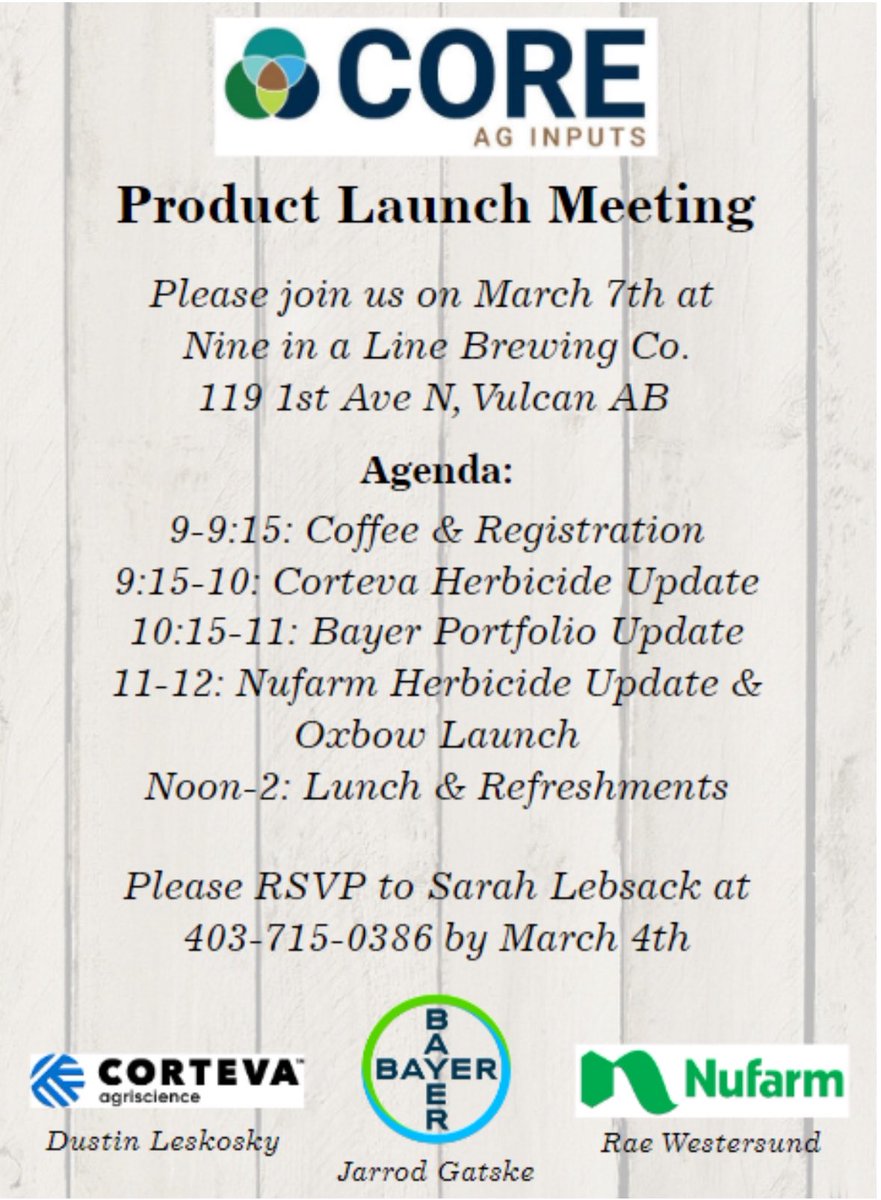 CORE
AG INPUTS

Product Launch Meeting

Please join us on March 7th at Nine in a Line Brewing Co. 119 1st Ave N, Vulcan AB

Agenda:
9-9:15: Coffee & Registration
9:15-10: Corteva Herbicide Update
10:15-11: Bayer Portfolio Update
11-12: Nufarm Herbicide Update & Oxbow Launch
Noon-2: Lunch & Refreshments

Please RSVP to Sarah Lebsack at 403-715-0386 by March 4th

CORTEVA agriscience
Dustin Leskosky

BAYER BAYER
Jarrod Gatske

Nufarm
Rae Westersund